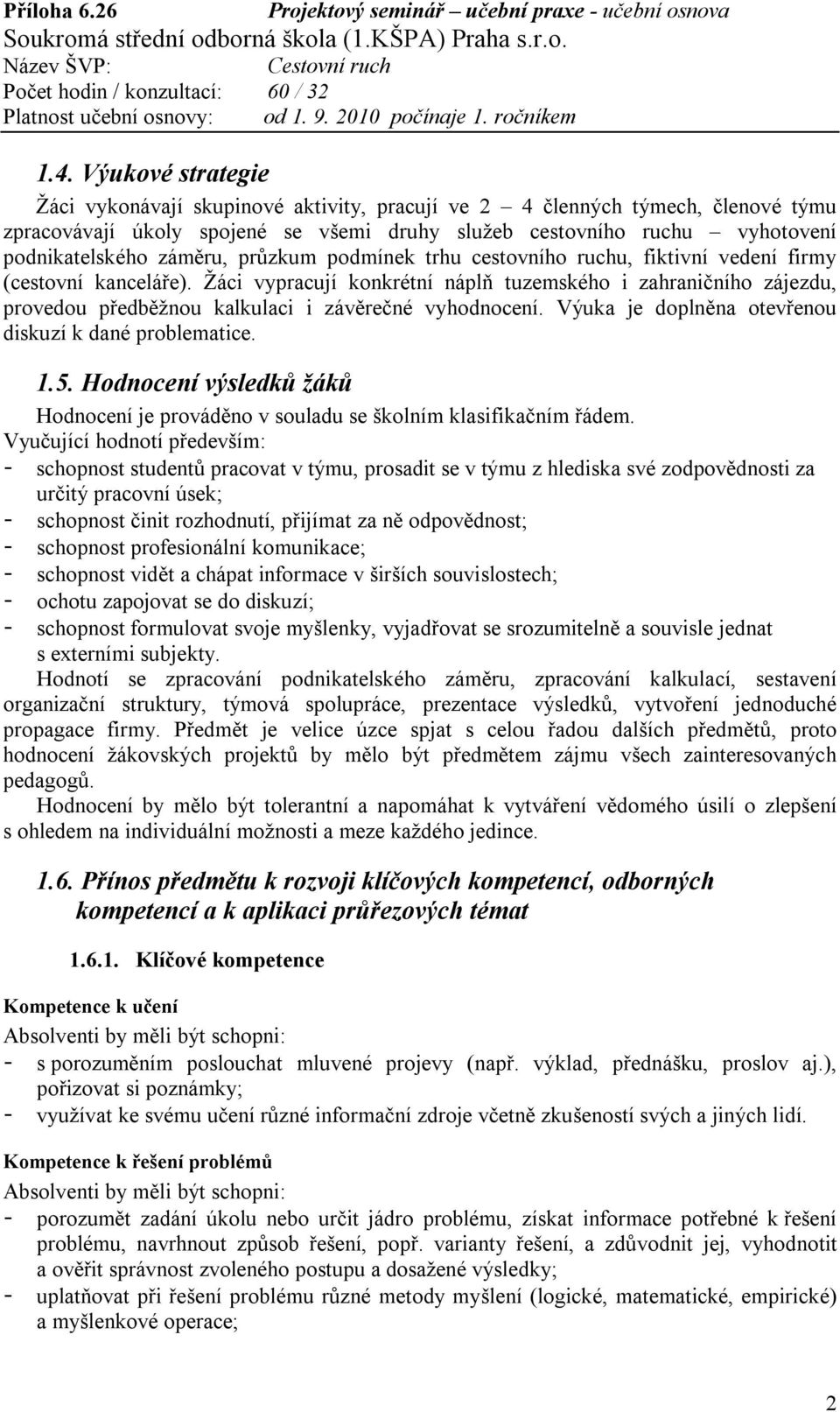 Příloha 6.26 Projektový seminář – učební praxe - učební osnova
Soukromá střední odborná škola (1.KŠPA) Praha s.r.o.
Název ŠVP: Cestovní ruch
Počet hodin / konzultací: 60 / 32
Platnost učební osnovy: od 1. 9. 2010 počínaje 1. ročníkem

1.4. Výukové strategie

Žáci vykonávají skupinové aktivity, pracují ve 2 – 4 členných týmech, členové týmu zpracovávají úkoly spojené se všemi druhy služeb cestovního ruchu – vyhotovení podnikatelského záměru, průzkum podmínek trhu cestovního ruchu, fiktivní vedení firmy (cestovní kanceláře). Žáci vypracují konkrétní náplň tuzemského i zahraničního zájezdu, provedou předběžnou kalkulaci i závěrečné vyhodnocení. Výuka je doplněna otevřenou diskuzí k dané problematice.

1.5. Hodnocení výsledků žáků

Hodnocení je prováděno v souladu se školním klasifikačním řádem.
Vyučující hodnotí především:
- schopnost studentů pracovat v týmu, prosadit se v týmu z hlediska své zodpovědnosti za určitý pracovní úsek;
- schopnost činit rozhodnutí, přijímat za ně odpovědnost;
- schopnost profesionální komunikace;
- schopnost vidět a chápat informace v širších souvislostech;
- ochotu zapojovat se do diskuzí;
- schopnost formulovat svoje myšlenky, vyjadřovat se srozumitelně a souvisle jednat s externími subjekty.

Hodnotí se zpracování podnikatelského záměru, zpracování kalkulací, sestavení organizační struktury, týmová spolupráce, prezentace výsledků, vytvoření jednoduché propagace firmy. Předmět je velice úzce spjat s celou řadou dalších předmětů, proto hodnocení žákovských projektů by mělo být předmětem zájmu všech zainteresovaných pedagogů.

Hodnocení by mělo být tolerantní a napomáhat k vytváření vědomého úsilí o zlepšení s ohledem na individuální možnosti a meze každého jedince.

1.6. Přínos předmětu k rozvoji klíčových kompetencí, odborných kompetencí a k aplikaci průřezových témat

1.6.1. Klíčové kompetence

Kompetence k učení
Absolventi by měli být schopni:
- s porozuměním poslouchat mluvené projevy (např. výklad, přednášku, proslov aj.), pořizovat si poznámky;
- využívat ke svému učení různé informační zdroje včetně zkušeností svých a jiných lidí.

Kompetence k řešení problémů
Absolventi by měli být schopni:
- porozumět zadání úkolu nebo určit jádro problému, získat informace potřebné k řešení problému, navrhnout způsob řešení, popř. varianty řešení, a zdůvodnit jej, vyhodnotit a ověřit správnost zvoleného postupu a dosažené výsledky;
- uplatňovat při řešení problému různé metody myšlení (logické, matematické, empirické) a myšlenkové operace;

2